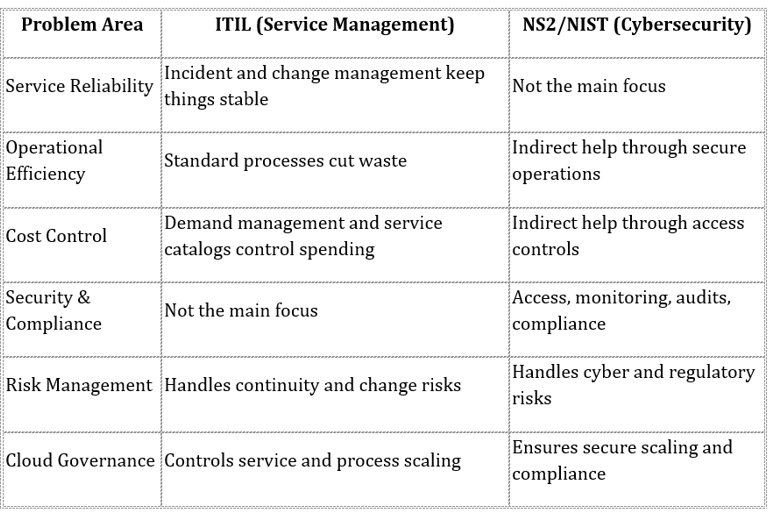 | Problem Area | ITIL (Service Management) | NS2/NIST (Cybersecurity) |
|---|---|---|
| Service Reliability | Incident and change management keep things stable | Not the main focus |
| Operational Efficiency | Standard processes cut waste | Indirect help through secure operations |
| Cost Control | Demand management and service catalogs control spending | Indirect help through access controls |
| Security & Compliance | Not the main focus | Access, monitoring, audits, compliance |
| Risk Management | Handles continuity and change risks | Handles cyber and regulatory risks |
| Cloud Governance | Controls service and process scaling | Ensures secure scaling and compliance |